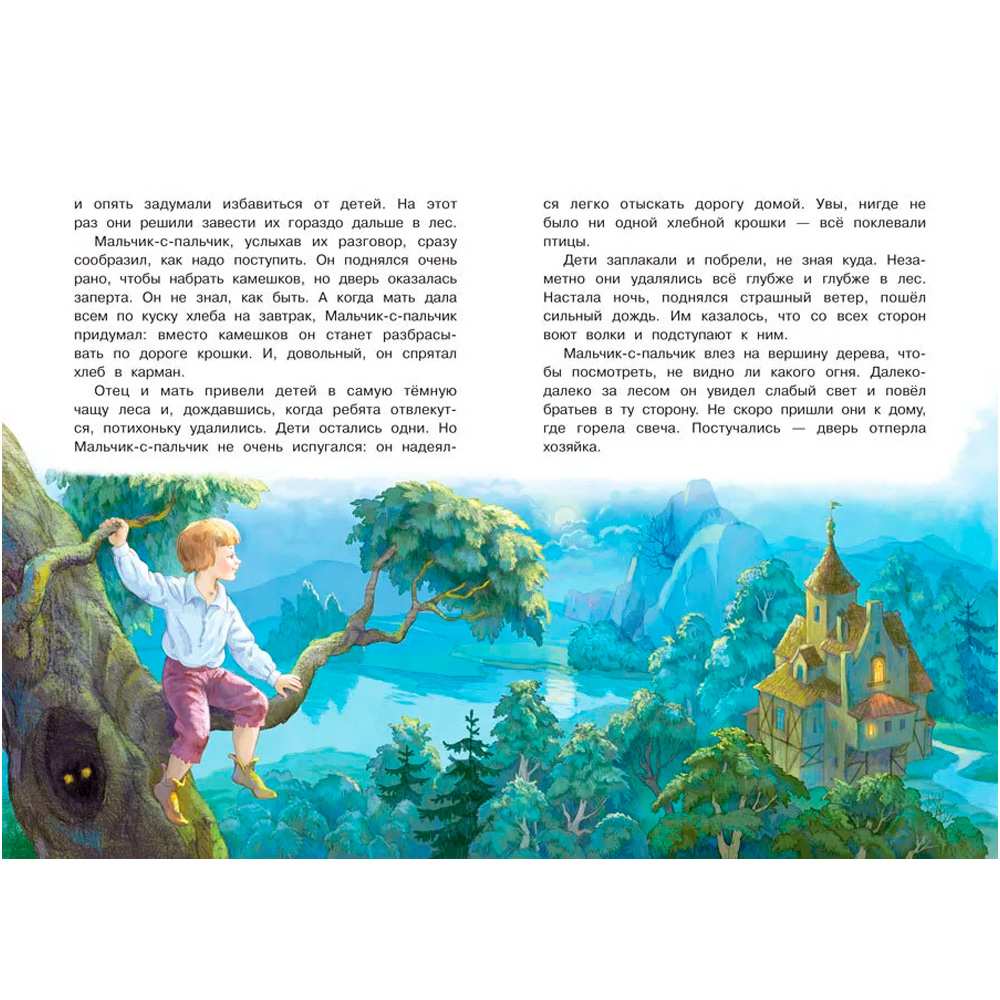 и опять задумали избавиться от детей. На этот раз они решили завести их гораздо дальше в лес.

Мальчик-с-пальчик, услыхав их разговор, сразу сообразил, как надо поступить. Он поднялся очень рано, чтобы набрать камешков, но дверь оказалась заперта. Он не знал, как быть. А когда мать дала всем по куску хлеба на завтрак, Мальчик-с-пальчик придумал: вместо камешков он станет разбрасывать по дороге крошки. И, довольный, он спрятал хлеб в карман.

Отец и мать привели детей в самую тёмную чащу леса и, дождавшись, когда ребята отвлекутся, потихоньку удалились. Дети остались одни. Но Мальчик-с-пальчик не очень испугался: он надеялся легко отыскать дорогу домой. Увы, нигде не было ни одной хлебной крошки — всё поклевали птицы.

Дети заплакали и побрели, не зная куда. Незаметно они удалялись всё глубже и глубже в лес. Настала ночь, поднялся страшный ветер, пошёл сильный дождь. Им казалось, что со всех сторон воют волки и подступают к ним.

Мальчик-с-пальчик влез на вершину дерева, чтобы посмотреть, не видно ли какого огня. Далеко-далеко за лесом он увидел слабый свет и повёл братьев в ту сторону. Не скоро пришли они к дому, где горела свеча. Постучались — дверь отперла хозяйка.